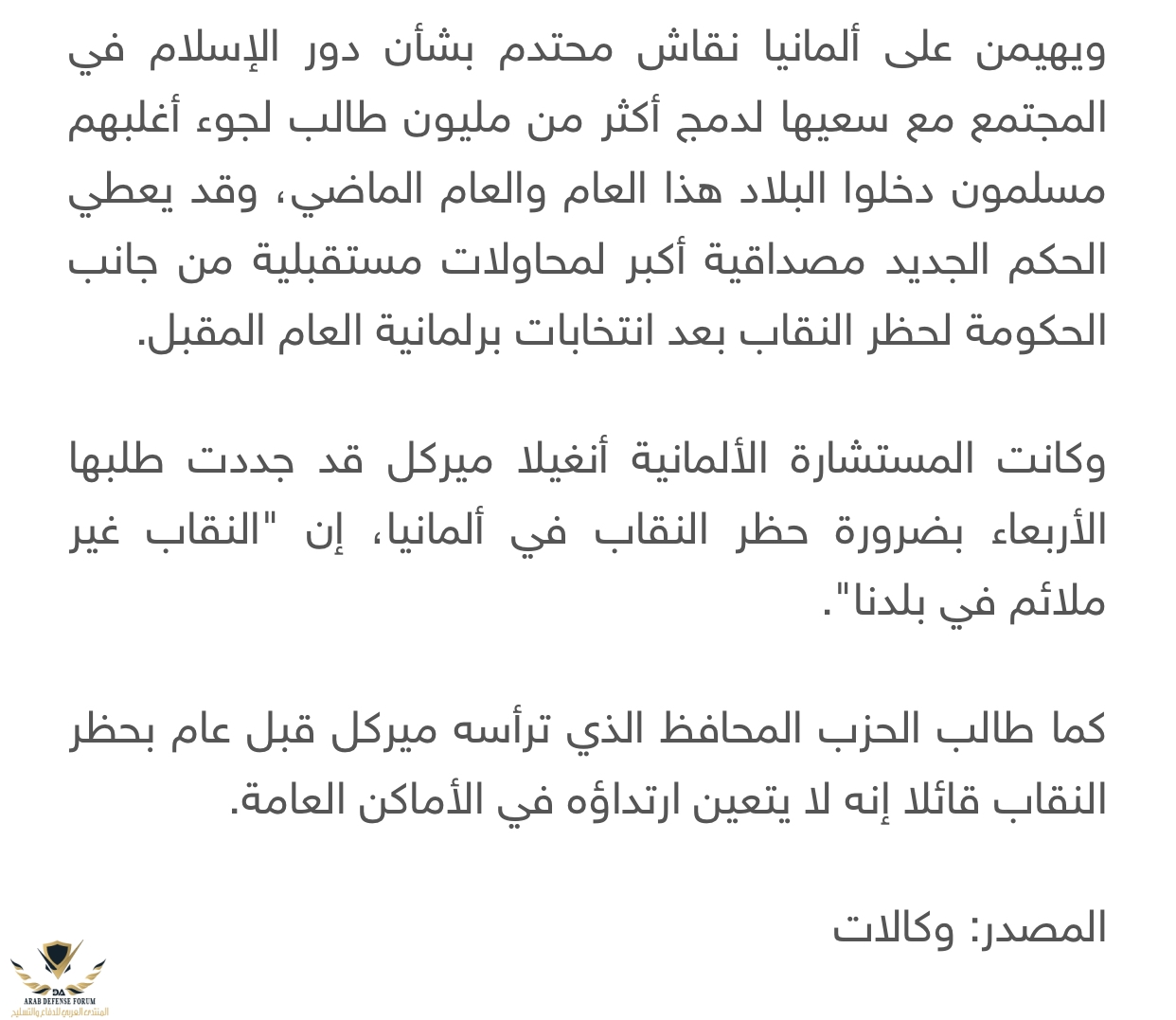 ويهيمن على ألمانيا نقاش محتدم بشأن دور الإسلام في المجتمع مع سعيها لدمج أكثر من مليون طالب لجوء أغلبهم مسلمون دخلوا البلاد هذا العام والعام الماضي، وقد يعطي الحكم الجديد مصداقية أكبر لمحاولات مستقبلية من جانب الحكومة لحظر النقاب بعد انتخابات برلمانية العام المقبل.

وكانت المستشارة الألمانية أنغيلا ميركل قد جددت طلبها الأربعاء بضرورة حظر النقاب في ألمانيا، إن "النقاب غير ملائم في بلدنا".

كما طالب الحزب المحافظ الذي ترأسه ميركل قبل عام بحظر النقاب قائلا إنه لا يتعين ارتداؤه في الأماكن العامة.

المصدر: وكالات

DA
ARAB DEFENSE FORUM
المنتدى العربي للدفاع والتسليح